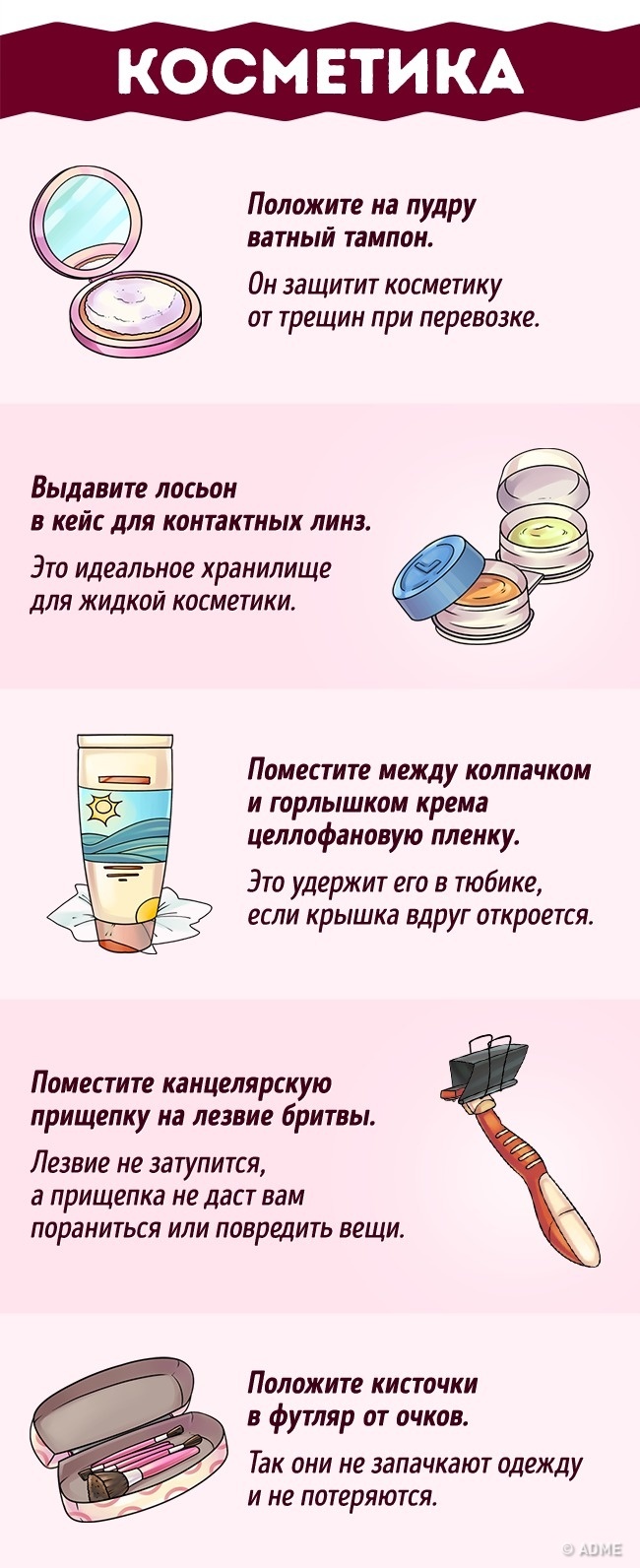 КОСМЕТИКА

Положите на пудру ватный тампон.

Он защитит косметику от трещин при перевозке.

Выдавите лосьон в кейс для контактных линз.

Это идеальное хранилище для жидкой косметики.

Поместите между колпачком и горлышком крема целлофановую пленку.

Это удержит его в тюбике, если крышка вдруг откроется.

Поместите канцелярскую прищепку на лезвие бритвы.

Лезвие не затупится, а прищепка не даст вам пораниться или повредить вещи.

Положите кисточки в футляр от очков.

Так они не запачкают одежду и не потеряются.

© ADME